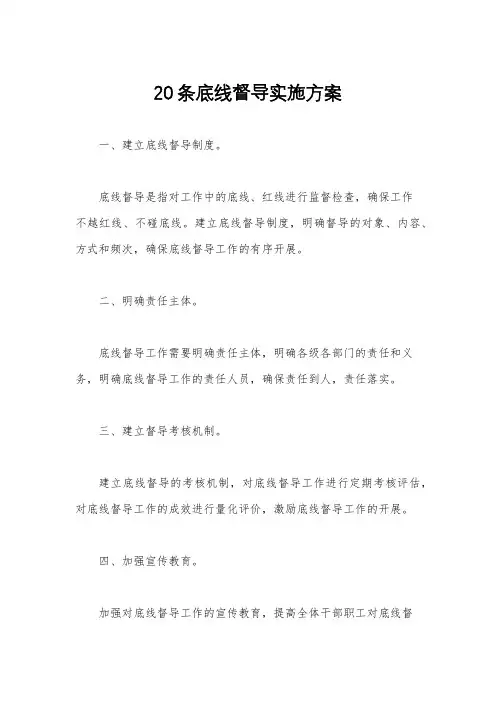 20条底线督导实施方案

一、建立底线督导制度。

底线督导是指对工作中的底线、红线进行监督检查，确保工作不越红线、不碰底线。建立底线督导制度，明确督导的对象、内容、方式和频次，确保底线督导工作的有序开展。

二、明确责任主体。

底线督导工作需要明确责任主体，明确各级各部门的责任和义务，明确底线督导工作的责任人员，确保责任到人，责任落实。

三、建立督导考核机制。

建立底线督导的考核机制，对底线督导工作进行定期考核评估，对底线督导工作的成效进行量化评价，激励底线督导工作的开展。

四、加强宣传教育。

加强对底线督导工作的宣传教育，提高全体干部职工对底线督